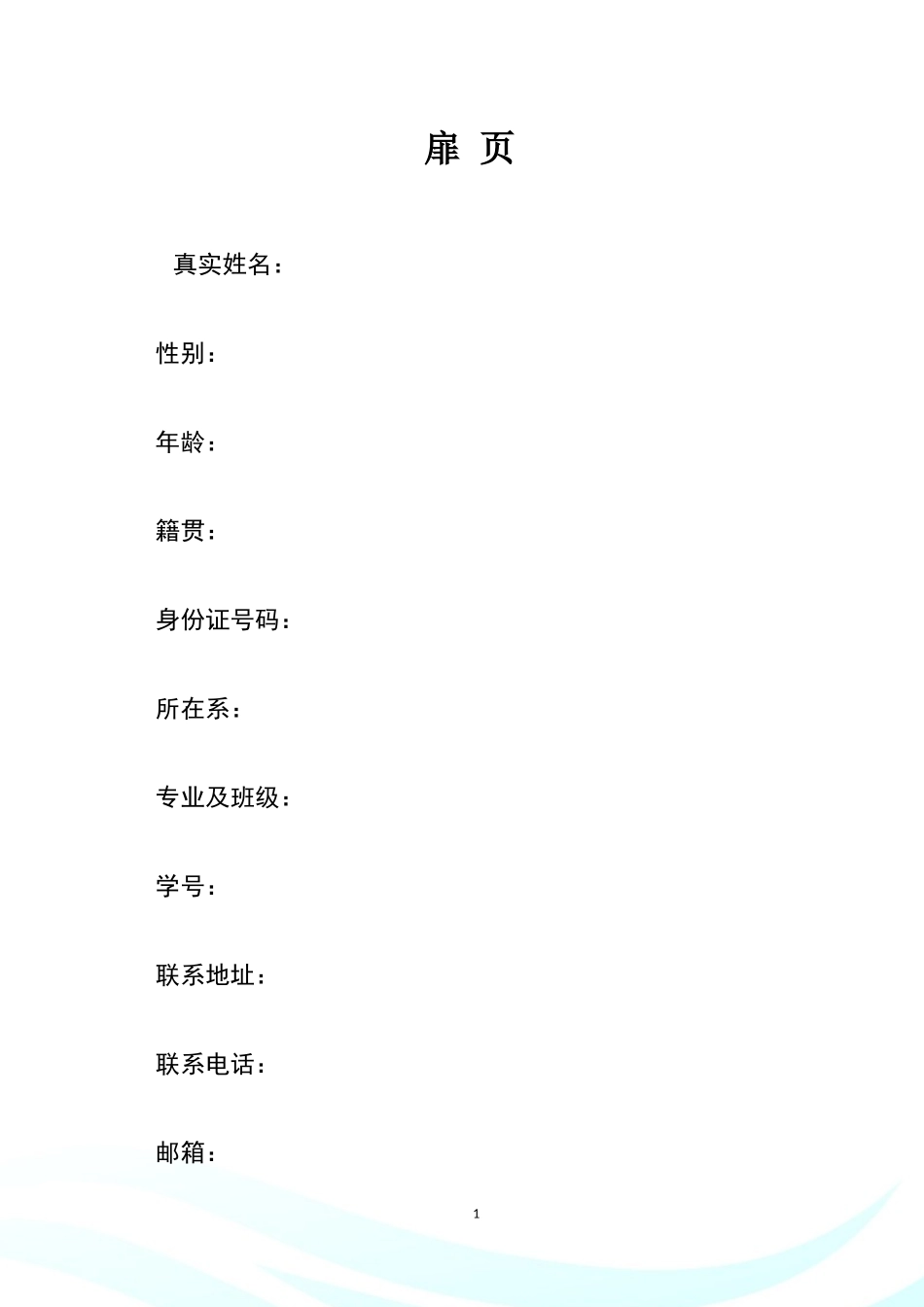 扉 页

真实姓名：

性别：

年龄：

籍贯：

身份证号码：

所在系：

专业及班级：

学号：

联系地址：

联系电话：

邮箱：

1